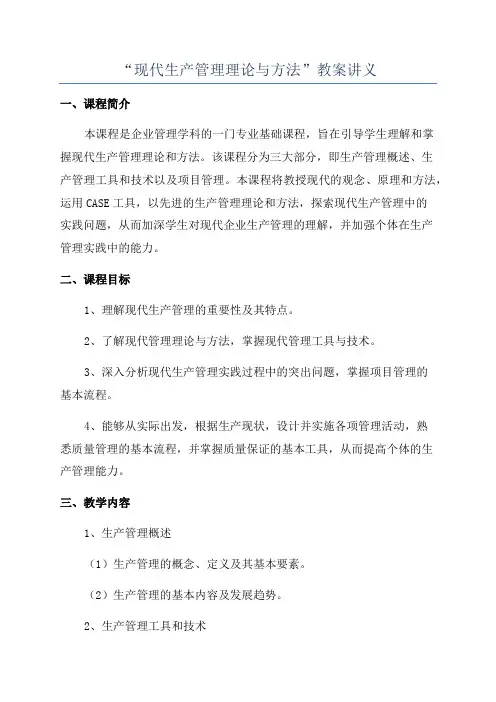 “现代生产管理理论与方法”教案讲义

一、课程简介

本课程是企业管理学科的一门专业基础课程，旨在引导学生理解和掌握现代生产管理理论和方法。该课程分为三大部分，即生产管理概述、生产管理工具和技术以及项目管理。本课程将教授现代的观念、原理和方法，运用 CASE 工具，以先进的生产管理理论和方法，探索现代生产管理中的实践问题，从而加深学生对现代企业生产管理的理解，并加强个体在生产管理实践中的能力。

二、课程目标

1、理解现代生产管理的重要性及其特点。

2、了解现代管理理论与方法，掌握现代管理工具与技术。

3、深入分析现代生产管理实践过程中的突出问题，掌握项目管理的基本流程。

4、能够从实际出发，根据生产现状，设计并实施各项管理活动，熟悉质量管理的基本流程，并掌握质量保证的基本工具，从而提高个体的生产管理能力。

三、教学内容

1、生产管理概述

（1）生产管理的概念、定义及其基本要素。

（2）生产管理的基本内容及发展趋势。

2、生产管理工具和技术